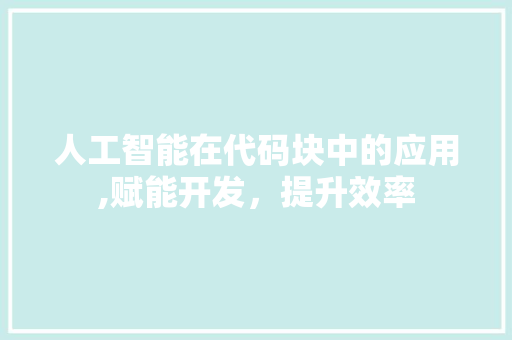 人工智能在代码块中的应用,赋能开发，提升效率